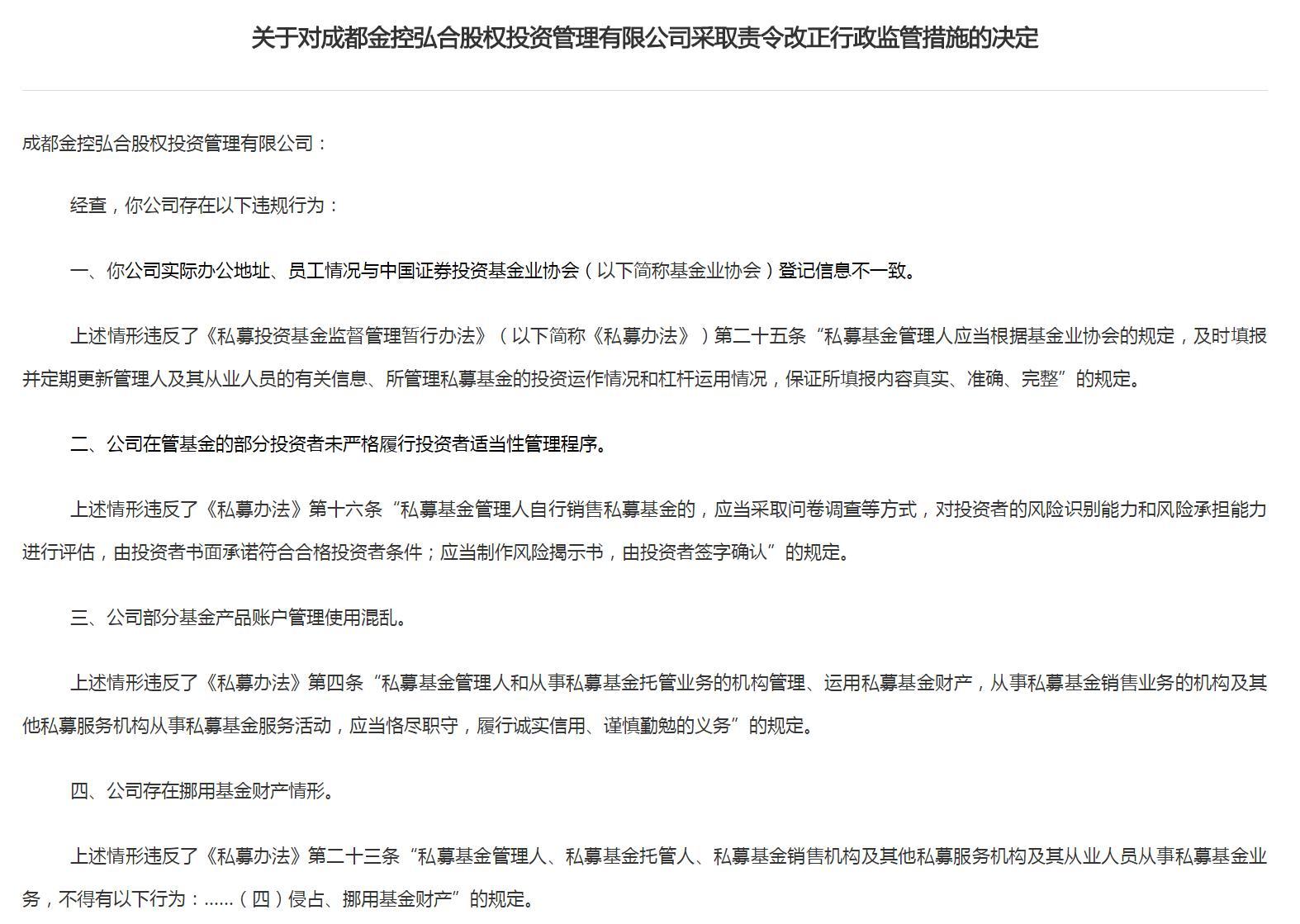 关于对成都金控弘合股权投资管理有限公司采取责令改正行政监管措施的决定

成都金控弘合股权投资管理有限公司：

经查，你公司存在以下违规行为：

一、你公司实际办公地址、员工情况与中国证券投资基金业协会（以下简称基金业协会）登记信息不一致。

上述情形违反了《私募投资基金监督管理暂行办法》（以下简称《私募办法》）第二十五条“私募基金管理人应当根据基金业协会的规定，及时填报并定期更新管理人及其从业人员的有关信息、所管理私募基金的投资运作情况和杠杆运用情况，保证所填报内容真实、准确、完整”的规定。

二、公司在管基金的部分投资者未严格履行投资者适当性管理程序。

上述情形违反了《私募办法》第十六条“私募基金管理人自行销售私募基金的，应当采取问卷调查等方式，对投资者的风险识别能力和风险承担能力进行评估，由投资者书面承诺符合合格投资者条件；应当制作风险揭示书，由投资者签字确认”的规定。

三、公司部分基金产品账户管理使用混乱。

上述情形违反了《私募办法》第四条“私募基金管理人和从事私募基金托管业务的机构管理、运用私募基金财产，从事私募基金销售业务的机构及其他私募服务机构从事私募基金服务活动，应当恪尽职守，履行诚实信用、谨慎勤勉的义务”的规定。

四、公司存在挪用基金财产情形。

上述情形违反了《私募办法》第二十三条“私募基金管理人、私募基金托管人、私募基金销售机构及其他私募服务机构及其从业人员从事私募基金业务，不得有以下行为：……（四）侵占、挪用基金财产”的规定。